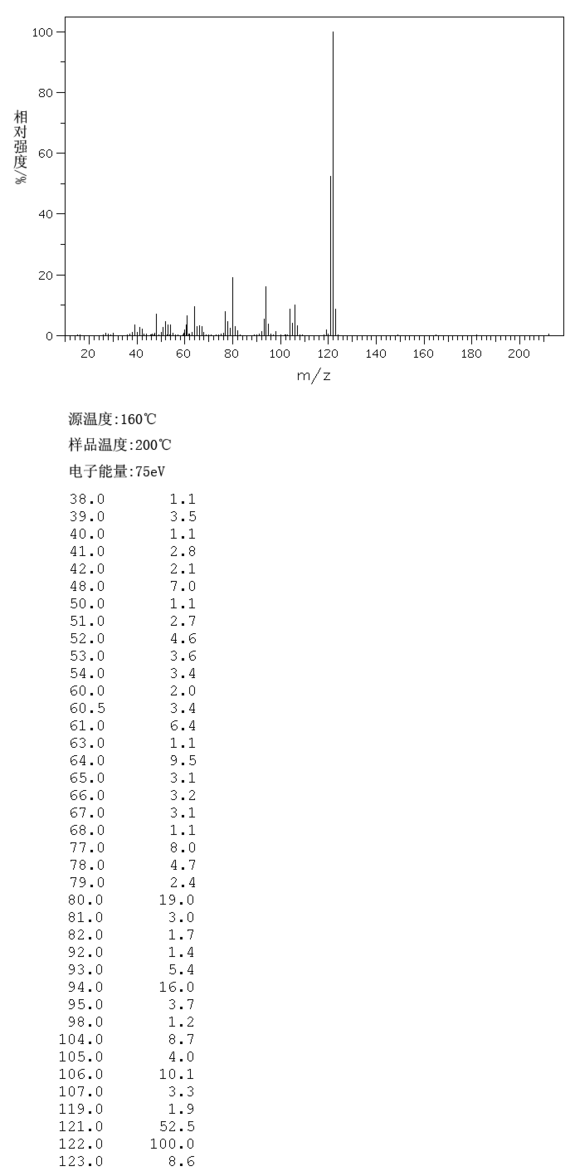 100
80
60
40
20
0
相对强度/%
20 40 60 80 100 120 140 160 180 200
m/z

源温度:160℃
样品温度:200℃
电子能量:75eV

| | |
|---|---|
| 38.0 | 1.1 |
| 39.0 | 3.5 |
| 40.0 | 1.1 |
| 41.0 | 2.8 |
| 42.0 | 2.1 |
| 48.0 | 7.0 |
| 50.0 | 1.1 |
| 51.0 | 2.7 |
| 52.0 | 4.6 |
| 53.0 | 3.6 |
| 54.0 | 3.4 |
| 60.0 | 2.0 |
| 60.5 | 3.4 |
| 61.0 | 6.4 |
| 63.0 | 1.1 |
| 64.0 | 9.5 |
| 65.0 | 3.1 |
| 66.0 | 3.2 |
| 67.0 | 3.1 |
| 68.0 | 1.1 |
| 77.0 | 8.0 |
| 78.0 | 4.7 |
| 79.0 | 2.4 |
| 80.0 | 19.0 |
| 81.0 | 3.0 |
| 82.0 | 1.7 |
| 92.0 | 1.4 |
| 93.0 | 5.4 |
| 94.0 | 16.0 |
| 95.0 | 3.7 |
| 98.0 | 1.2 |
| 104.0 | 8.7 |
| 105.0 | 4.0 |
| 106.0 | 10.1 |
| 107.0 | 3.3 |
| 119.0 | 1.9 |
| 121.0 | 52.5 |
| 122.0 | 100.0 |
| 123.0 | 8.6 |